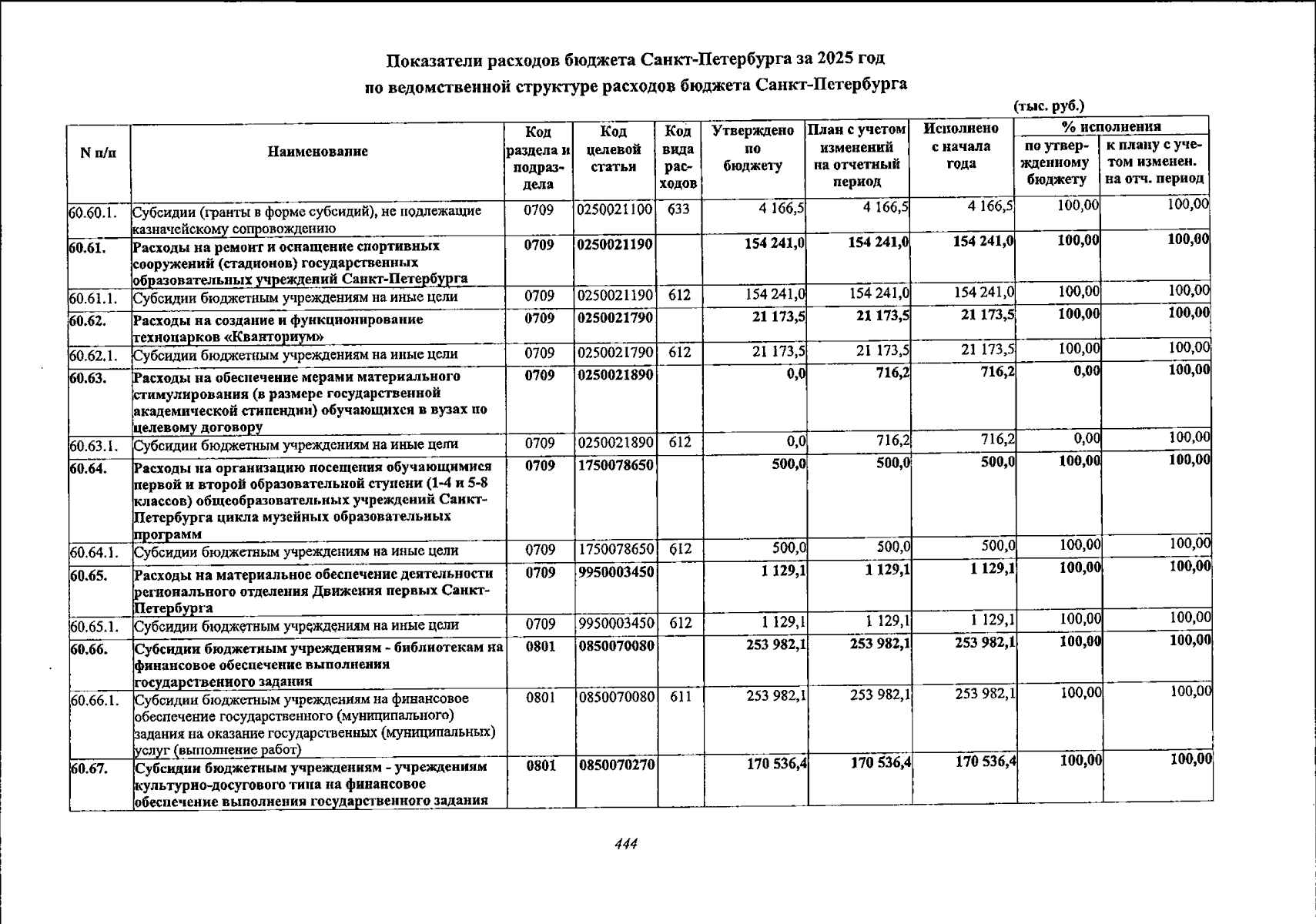 Показатели расходов бюджета Санкт-Петербурга за 2025 год

по ведомственной структуре расходов бюджета Санкт-Петербурга

(тыс. руб.)

| N п/п | Наименование | Код раздела и подраздела | Код целевой статьи | Код вида расходов | Утверждено по бюджету | План с учетом изменений на отчетный период | Исполнено с начала года | % исполнения по утвержденному бюджету | % исполнения к плану с учетом изменен. на отч. период |
|---|---|---|---|---|---|---|---|---|---|
| 60.60.1. | Субсидии (гранты в форме субсидий), не подлежащие казначейскому сопровождению | 0709 | 0250021100 | 633 | 4 166,5 | 4 166,5 | 4 166,5 | 100,00 | 100,00 |
| 60.61. | Расходы на ремонт и оснащение спортивных сооружений (стадионов) государственных образовательных учреждений Санкт-Петербурга | 0709 | 0250021190 | | 154 241,0 | 154 241,0 | 154 241,0 | 100,00 | 100,00 |
| 60.61.1. | Субсидии бюджетным учреждениям на иные цели | 0709 | 0250021190 | 612 | 154 241,0 | 154 241,0 | 154 241,0 | 100,00 | 100,00 |
| 60.62. | Расходы на создание и функционирование технопарков «Кванториум» | 0709 | 0250021790 | | 21 173,5 | 21 173,5 | 21 173,5 | 100,00 | 100,00 |
| 60.62.1. | Субсидии бюджетным учреждениям на иные цели | 0709 | 0250021790 | 612 | 21 173,5 | 21 173,5 | 21 173,5 | 100,00 | 100,00 |
| 60.63. | Расходы на обеспечение мерами материального стимулирования (в размере государственной академической стипендии) обучающихся в вузах по целевому договору | 0709 | 0250021890 | | 0,0 | 716,2 | 716,2 | 0,00 | 100,00 |
| 60.63.1. | Субсидии бюджетным учреждениям на иные цели | 0709 | 0250021890 | 612 | 0,0 | 716,2 | 716,2 | 0,00 | 100,00 |
| 60.64. | Расходы на организацию посещения обучающимися первой и второй образовательной ступени (1-4 и 5-8 классов) общеобразовательных учреждений Санкт-Петербурга цикла музейных образовательных программ | 0709 | 1750078650 | | 500,0 | 500,0 | 500,0 | 100,00 | 100,00 |
| 60.64.1. | Субсидии бюджетным учреждениям на иные цели | 0709 | 1750078650 | 612 | 500,0 | 500,0 | 500,0 | 100,00 | 100,00 |
| 60.65. | Расходы на материальное обеспечение деятельности регионального отделения Движения первых Санкт-Петербурга | 0709 | 9950003450 | | 1 129,1 | 1 129,1 | 1 129,1 | 100,00 | 100,00 |
| 60.65.1. | Субсидии бюджетным учреждениям на иные цели | 0709 | 9950003450 | 612 | 1 129,1 | 1 129,1 | 1 129,1 | 100,00 | 100,00 |
| 60.66. | Субсидии бюджетным учреждениям - библиотекам на финансовое обеспечение выполнения государственного задания | 0801 | 0850070080 | | 253 982,1 | 253 982,1 | 253 982,1 | 100,00 | 100,00 |
| 60.66.1. | Субсидии бюджетным учреждениям на финансовое обеспечение государственного (муниципального) задания на оказание государственных (муниципальных) услуг (выполнение работ) | 0801 | 0850070080 | 611 | 253 982,1 | 253 982,1 | 253 982,1 | 100,00 | 100,00 |
| 60.67. | Субсидии бюджетным учреждениям - учреждениям культурно-досугового типа на финансовое обеспечение выполнения государственного задания | 0801 | 0850070270 | | 170 536,4 | 170 536,4 | 170 536,4 | 100,00 | 100,00 |

444